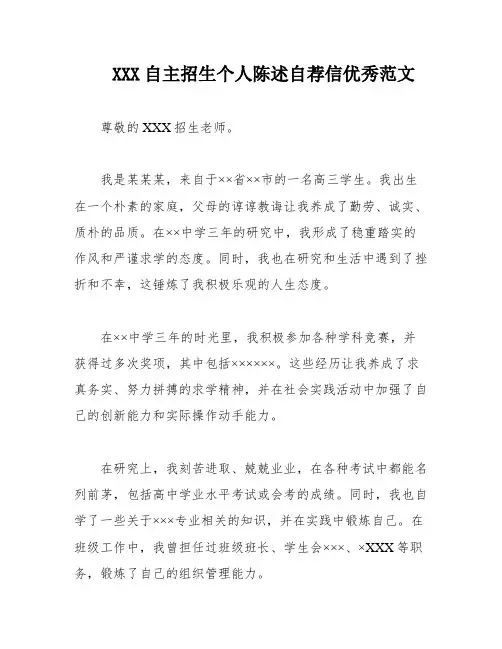 XXX 自主招生个人陈述自荐信优秀范文

尊敬的 XXX 招生老师。

我是某某某，来自于××省××市的一名高三学生。我出生在一个朴素的家庭，父母的谆谆教诲让我养成了勤劳、诚实、质朴的品质。在××中学三年的研究中，我形成了稳重踏实的作风和严谨求学的态度。同时，我也在研究和生活中遇到了挫折和不幸，这锤炼了我积极乐观的人生态度。

在××中学三年的时光里，我积极参加各种学科竞赛，并获得过多次奖项，其中包括××××××。这些经历让我养成了求真务实、努力拼搏的求学精神，并在社会实践活动中加强了自己的创新能力和实际操作动手能力。

在研究上，我刻苦进取、兢兢业业，在各种考试中都能名列前茅，包括高中学业水平考试或会考的成绩。同时，我也自学了一些关于×××专业相关的知识，并在实践中锻炼自己。在班级工作中，我曾担任过班级班长、学生会×××、×XXX 等职务，锻炼了自己的组织管理能力。